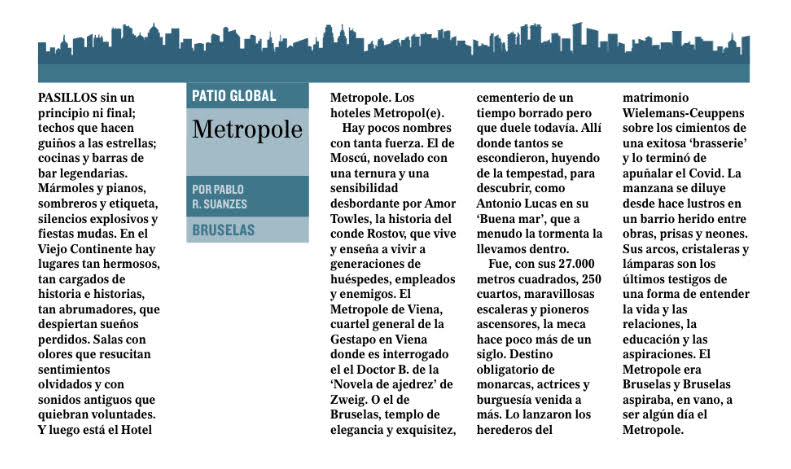 PATIO GLOBAL

Metropole

POR PABLO R. SUANZES

BRUSELAS

PASILLOS sin un principio ni final; techos que hacen guiños a las estrellas; cocinas y barras de bar legendarias. Mármoles y pianos, sombreros y etiqueta, silencios explosivos y fiestas mudas. En el Viejo Continente hay lugares tan hermosos, tan cargados de historia e historias, tan abrumadores, que despiertan sueños perdidos. Salas con olores que resucitan sentimientos olvidados y con sonidos antiguos que quiebran voluntades. Y luego está el Hotel Metropole. Los hoteles Metropol(e).

Hay pocos nombres con tanta fuerza. El de Moscú, novelado con una ternura y una sensibilidad desbordante por Amor Towles, la historia del conde Rostov, que vive y enseña a vivir a generaciones de huéspedes, empleados y enemigos. El Metropole de Viena, cuartel general de la Gestapo en Viena donde es interrogado el el Doctor B. de la 'Novela de ajedrez' de Zweig. O el de Bruselas, templo de elegancia y exquisitez, cementerio de un tiempo borrado pero que duele todavía. Allí donde tantos se escondieron, huyendo de la tempestad, para descubrir, como Antonio Lucas en su 'Buena mar', que a menudo la tormenta la llevamos dentro.

Fue, con sus 27.000 metros cuadrados, 250 cuartos, maravillosas escaleras y pioneros ascensores, la meca hace poco más de un siglo. Destino obligatorio de monarcas, actrices y burguesía venida a más. Lo lanzaron los herederos del matrimonio Wielemans-Ceuppens sobre los cimientos de una exitosa 'brasserie' y lo terminó de apuñalar el Covid. La manzana se diluye desde hace lustros en un barrio herido entre obras, prisas y neones. Sus arcos, cristaleras y lámparas son los últimos testigos de una forma de entender la vida y las relaciones, la educación y las aspiraciones. El Metropole era Bruselas y Bruselas aspiraba, en vano, a ser algún día el Metropole.